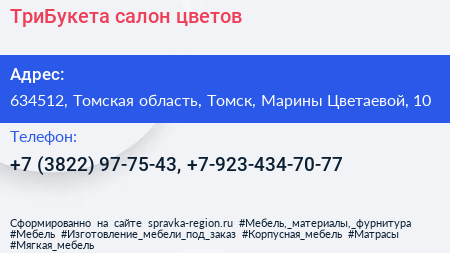 ТриБукета салон цветов

Адрес:

634512, Томская область, Томск, Марины Цветаевой, 10

Телефон:

+7 (3822) 97-75-43, +7-923-434-70-77

Сформированно на сайте spravka-region.ru #Мебель,_материалы,_фурнитура #Мебель #Изготовление_мебели_под_заказ #Корпусная_мебель #Матрасы #Мягкая_мебель